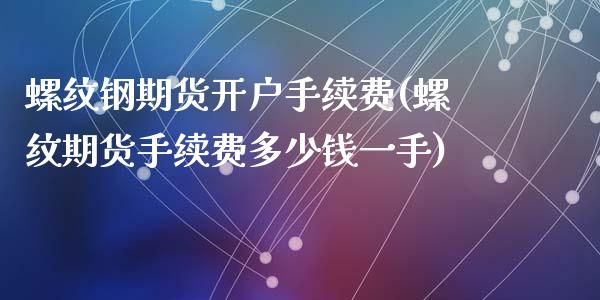 螺纹钢期货开户手续费(螺纹期货手续费多少钱一手)